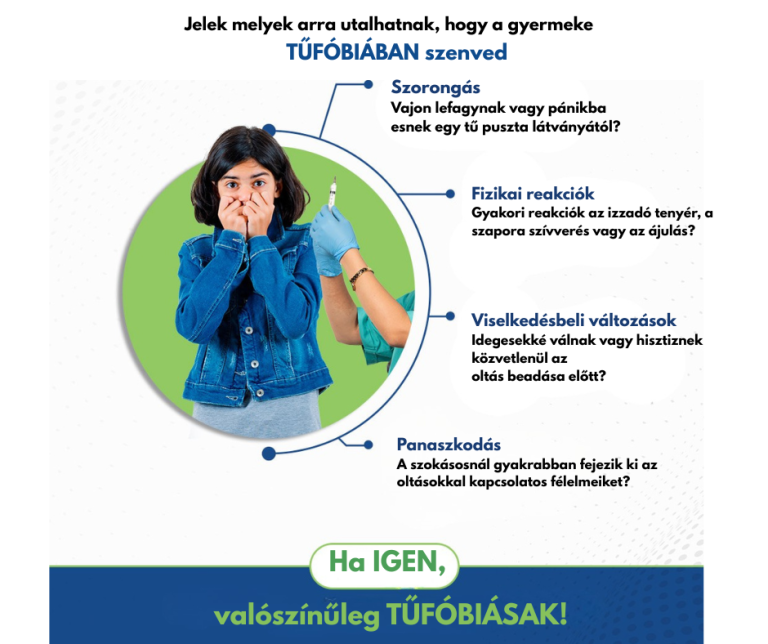 Jelek melyek arra utalhatnak, hogy a gyermeke
TŰFÓBIÁBAN szenved

Szorongás
Vajon lefagynak vagy pánikba esnek egy tű puszta látványától?

Fizikai reakciók
Gyakori reakciók az izzadó tenyér, a szapora szívverés vagy az ájulás?

Viselkedésbeli változások
Idegesekké válnak vagy hisztiznek közvetlenül az oltás beadása előtt?

Panaszkodás
A szokásosnál gyakrabban fejezik ki az oltásokkal kapcsolatos félelmeiket?

Ha IGEN,
valószínűleg TŰFÓBIÁSAK!